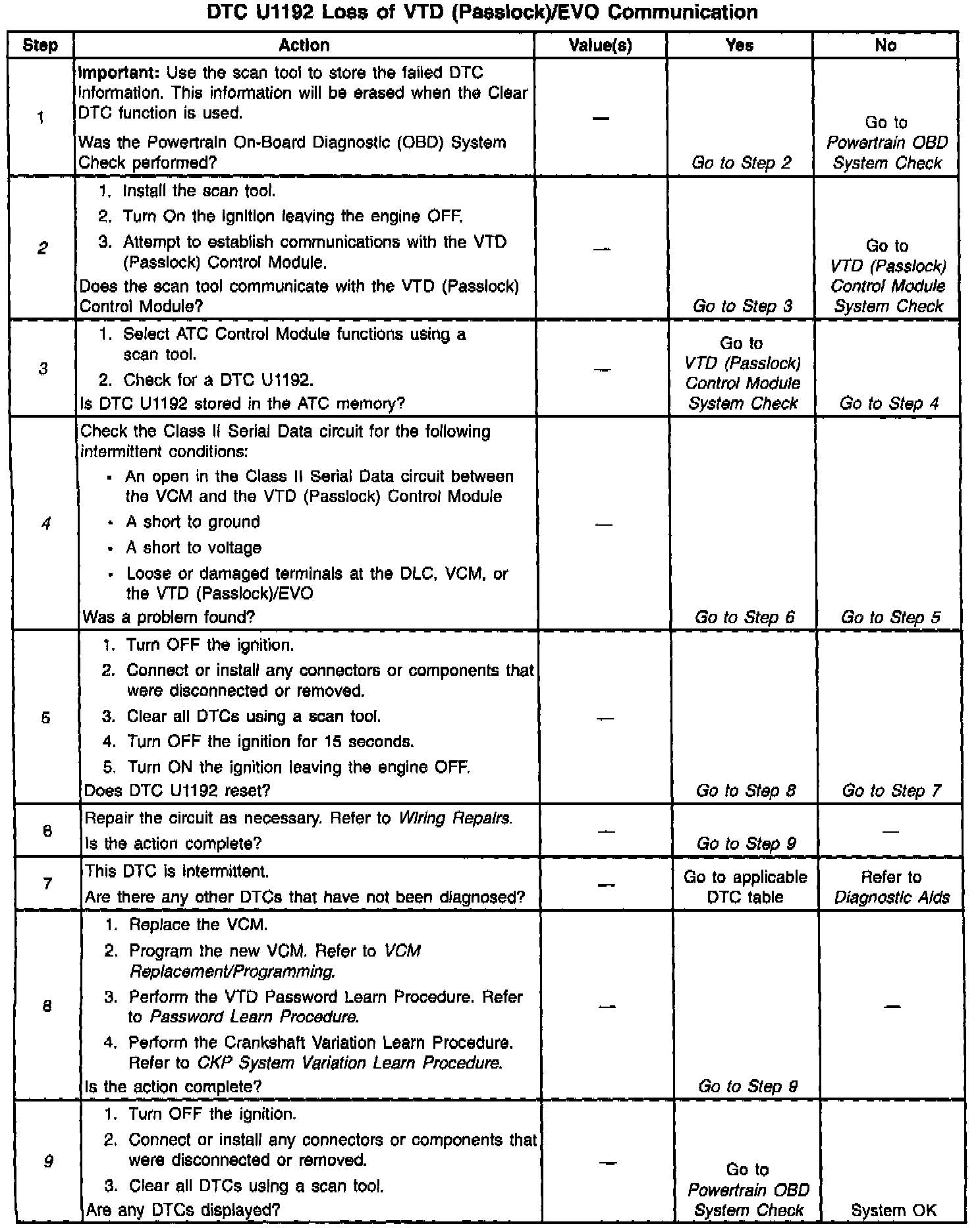 DTC U1192 Loss of VTD (Passlock)/EVO Communication

| Step | Action | Value(s) | Yes | No |
|---|---|---|---|---|
| 1 | Important: Use the scan tool to store the failed DTC information. This information will be erased when the Clear DTC function is used. Was the Powertrain On-Board Diagnostic (OBD) System Check performed? | — | Go to Step 2 | Go to Powertrain OBD System Check |
| 2 | 1. Install the scan tool. 2. Turn On the ignition leaving the engine OFF. 3. Attempt to establish communications with the VTD (Passlock) Control Module. Does the scan tool communicate with the VTD (Passlock) Control Module? | — | Go to Step 3 | Go to VTD (Passlock) Control Module System Check |
| 3 | 1. Select ATC Control Module functions using a scan tool. 2. Check for a DTC U1192. Is DTC U1192 stored in the ATC memory? | — | Go to VTD (Passlock) Control Module System Check | Go to Step 4 |
| 4 | Check the Class II Serial Data circuit for the following intermittent conditions: • An open in the Class II Serial Data circuit between the VCM and the VTD (Passlock) Control Module • A short to ground • A short to voltage • Loose or damaged terminals at the DLC, VCM, or the VTD (Passlock)/EVO Was a problem found? | — | Go to Step 6 | Go to Step 5 |
| 5 | 1. Turn OFF the ignition. 2. Connect or install any connectors or components that were disconnected or removed. 3. Clear all DTCs using a scan tool. 4. Turn OFF the ignition for 15 seconds. 5. Turn ON the ignition leaving the engine OFF. Does DTC U1192 reset? | — | Go to Step 8 | Go to Step 7 |
| 6 | Repair the circuit as necessary. Refer to Wiring Repairs. Is the action complete? | — | Go to Step 9 | — |
| 7 | This DTC is intermittent. Are there any other DTCs that have not been diagnosed? | — | Go to applicable DTC table | Refer to Diagnostic Aids |
| 8 | 1. Replace the VCM. 2. Program the new VCM. Refer to VCM Replacement/Programming. 3. Perform the VTD Password Learn Procedure. Refer to Password Learn Procedure. 4. Perform the Crankshaft Variation Learn Procedure. Refer to CKP System Variation Learn Procedure. Is the action complete? | — | Go to Step 9 | — |
| 9 | 1. Turn OFF the ignition. 2. Connect or install any connectors or components that were disconnected or removed. 3. Clear all DTCs using a scan tool. Are any DTCs displayed? | — | Go to Powertrain OBD System Check | System OK |